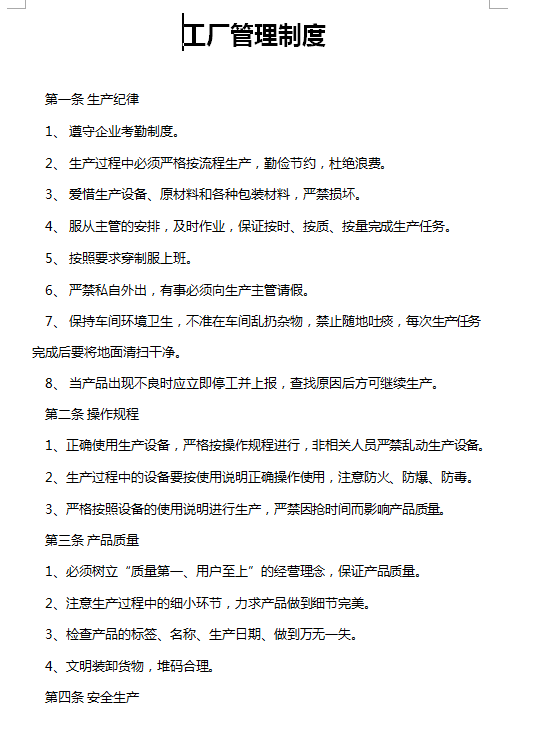 工厂管理制度

第一条 生产纪律

1、 遵守企业考勤制度。

2、 生产过程中必须严格按流程生产，勤俭节约，杜绝浪费。

3、 爱惜生产设备、原材料和各种包装材料，严禁损坏。

4、 服从主管的安排，及时作业，保证按时、按质、按量完成生产任务。

5、 按照要求穿制服上班。

6、 严禁私自外出，有事必须向生产主管请假。

7、 保持车间环境卫生，不准在车间乱扔杂物，禁止随地吐痰，每次生产任务完成后要将地面清扫干净。

8、 当产品出现不良时应立即停工并上报，查找原因后方可继续生产。

第二条 操作规程

1、正确使用生产设备，严格按操作规程进行，非相关人员严禁乱动生产设备。

2、生产过程中的设备要按使用说明正确操作使用，注意防火、防爆、防毒。

3、严格按照设备的使用说明进行生产，严禁因抢时间而影响产品质量。

第三条 产品质量

1、必须树立“质量第一、用户至上”的经营理念，保证产品质量。

2、注意生产过程中的细小环节，力求产品做到细节完美。

3、检查产品的标签、名称、生产日期、做到万无一失。

4、文明装卸货物，堆码合理。

第四条 安全生产